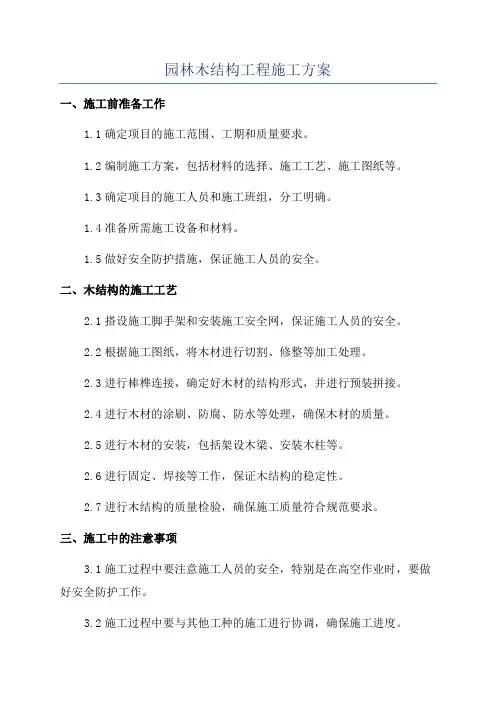 园林木结构工程施工方案

一、施工前准备工作

1.1 确定项目的施工范围、工期和质量要求。

1.2 编制施工方案，包括材料的选择、施工工艺、施工图纸等。

1.3 确定项目的施工人员和施工班组，分工明确。

1.4 准备所需施工设备和材料。

1.5 做好安全防护措施，保证施工人员的安全。

二、木结构的施工工艺

2.1 搭设施工脚手架和安装施工安全网，保证施工人员的安全。

2.2 根据施工图纸，将木材进行切割、修整等加工处理。

2.3 进行榫榫连接，确定好木材的结构形式，并进行预装拼接。

2.4 进行木材的涂刷、防腐、防水等处理，确保木材的质量。

2.5 进行木材的安装，包括架设木梁、安装木柱等。

2.6 进行固定、焊接等工作，保证木结构的稳定性。

2.7 进行木结构的质量检验，确保施工质量符合规范要求。

三、施工中的注意事项

3.1 施工过程中要注意施工人员的安全，特别是在高空作业时，要做好安全防护工作。

3.2 施工过程中要与其他工种的施工进行协调，确保施工进度。